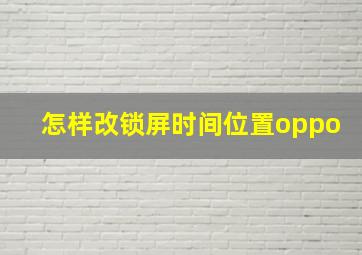 怎样改锁屏时间位置oppo